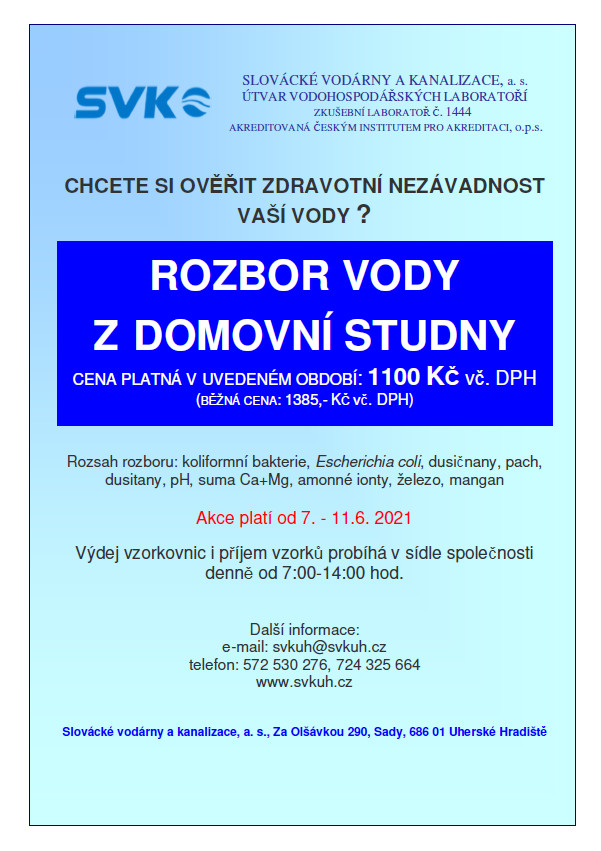 SVK

SLOVÁCKÉ VODÁRNY A KANALIZACE, a. s.
ÚTVAR VODOHOSPODÁŘSKÝCH LABORATOŘÍ
ZKUŠEBNÍ LABORATOŘ Č. 1444
AKREDITOVANÁ ČESKÝM INSTITUTEM PRO AKREDITACI, o.p.s.

CHCETE SI OVĚŘIT ZDRAVOTNÍ NEZÁVADNOST VAŠÍ VODY ?

ROZBOR VODY
Z DOMOVNÍ STUDNY

CENA PLATNÁ V UVEDENÉM OBDOBÍ: 1100 Kč vč. DPH
(BĚŽNÁ CENA: 1385,- Kč vč. DPH)

Rozsah rozboru: koliformní bakterie, Escherichia coli, dusičnany, pach, dusitany, pH, suma Ca+Mg, amonné ionty, železo, mangan

Akce platí od 7. - 11.6. 2021

Výdej vzorkovnic i příjem vzorků probíhá v sídle společnosti denně od 7:00-14:00 hod.

Další informace:
e-mail: svkuh@svkuh.cz
telefon: 572 530 276, 724 325 664
www.svkuh.cz

Slovácké vodárny a kanalizace, a. s., Za Olšávkou 290, Sady, 686 01 Uherské Hradiště